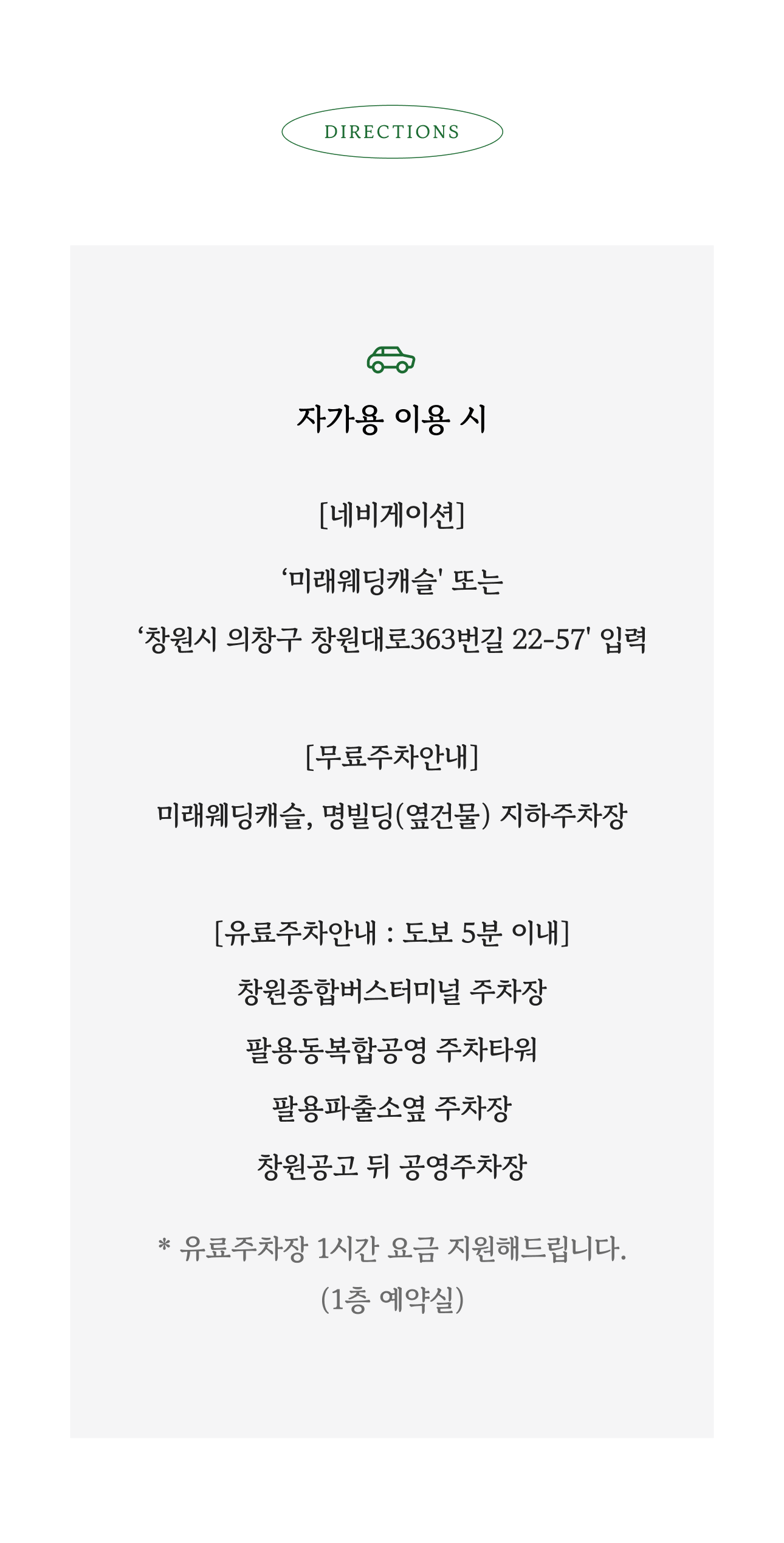 DIRECTIONS

자가용 이용 시

[네비게이션]

‘미래웨딩캐슬' 또는

‘창원시 의창구 창원대로363번길 22-57' 입력

[무료주차안내]

미래웨딩캐슬, 명빌딩(옆건물) 지하주차장

[유료주차안내 : 도보 5분 이내]

창원종합버스터미널 주차장

팔용동복합공영 주차타워

팔용파출소옆 주차장

창원공고 뒤 공영주차장

* 유료주차장 1시간 요금 지원해드립니다.

(1층 예약실)